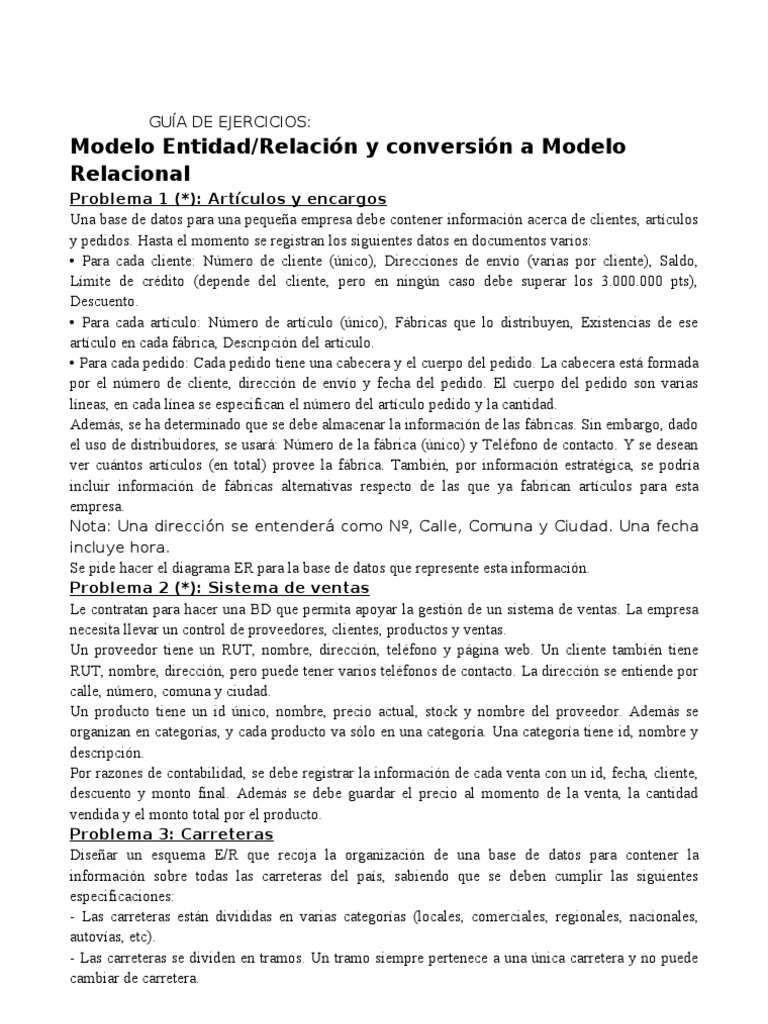 GUÍA DE EJERCICIOS:

Modelo Entidad/Relación y conversión a Modelo Relacional

Problema 1 (*): Artículos y encargos

Una base de datos para una pequeña empresa debe contener información acerca de clientes, artículos y pedidos. Hasta el momento se registran los siguientes datos en documentos varios:

• Para cada cliente: Número de cliente (único), Direcciones de envío (varias por cliente), Saldo, Límite de crédito (depende del cliente, pero en ningún caso debe superar los 3.000.000 pts), Descuento.

• Para cada artículo: Número de artículo (único), Fábricas que lo distribuyen, Existencias de ese artículo en cada fábrica, Descripción del artículo.

• Para cada pedido: Cada pedido tiene una cabecera y el cuerpo del pedido. La cabecera está formada por el número de cliente, dirección de envío y fecha del pedido. El cuerpo del pedido son varias líneas, en cada línea se especifican el número del artículo pedido y la cantidad.

Además, se ha determinado que se debe almacenar la información de las fábricas. Sin embargo, dado el uso de distribuidores, se usará: Número de la fábrica (único) y Teléfono de contacto. Y se desean ver cuántos artículos (en total) provee la fábrica. También, por información estratégica, se podría incluir información de fábricas alternativas respecto de las que ya fabrican artículos para esta empresa.

Nota: Una dirección se entenderá como Nº, Calle, Comuna y Ciudad. Una fecha incluye hora.

Se pide hacer el diagrama ER para la base de datos que represente esta información.

Problema 2 (*): Sistema de ventas

Le contratan para hacer una BD que permita apoyar la gestión de un sistema de ventas. La empresa necesita llevar un control de proveedores, clientes, productos y ventas.

Un proveedor tiene un RUT, nombre, dirección, teléfono y página web. Un cliente también tiene RUT, nombre, dirección, pero puede tener varios teléfonos de contacto. La dirección se entiende por calle, número, comuna y ciudad.

Un producto tiene un id único, nombre, precio actual, stock y nombre del proveedor. Además se organizan en categorías, y cada producto va sólo en una categoría. Una categoría tiene id, nombre y descripción.

Por razones de contabilidad, se debe registrar la información de cada venta con un id, fecha, cliente, descuento y monto final. Además se debe guardar el precio al momento de la venta, la cantidad vendida y el monto total por el producto.

Problema 3: Carreteras

Diseñar un esquema E/R que recoja la organización de una base de datos para contener la información sobre todas las carreteras del país, sabiendo que se deben cumplir las siguientes especificaciones:

- Las carreteras están divididas en varias categorías (locales, comerciales, regionales, nacionales, autovías, etc).

- Las carreteras se dividen en tramos. Un tramo siempre pertenece a una única carretera y no puede cambiar de carretera.